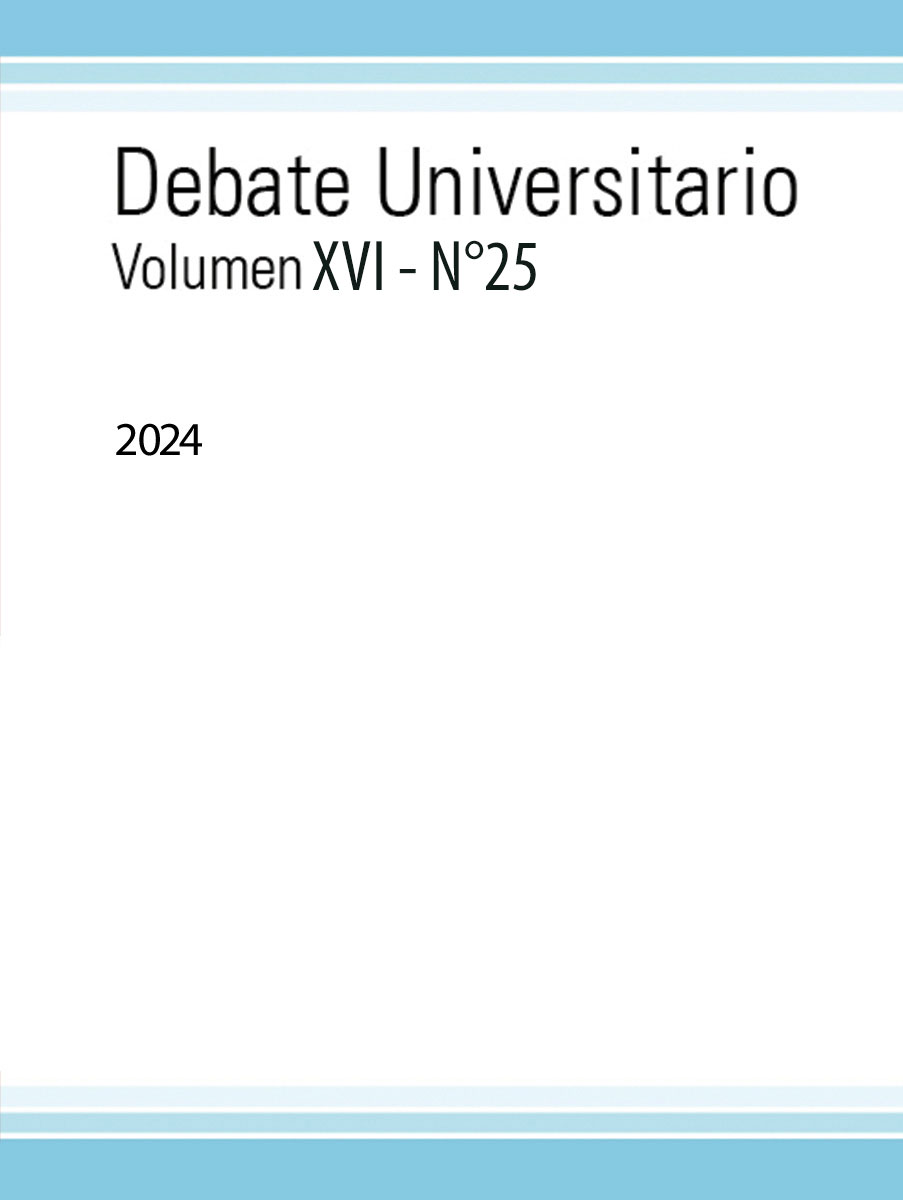 Debate Universitario
Volumen XVI - N°25

2024